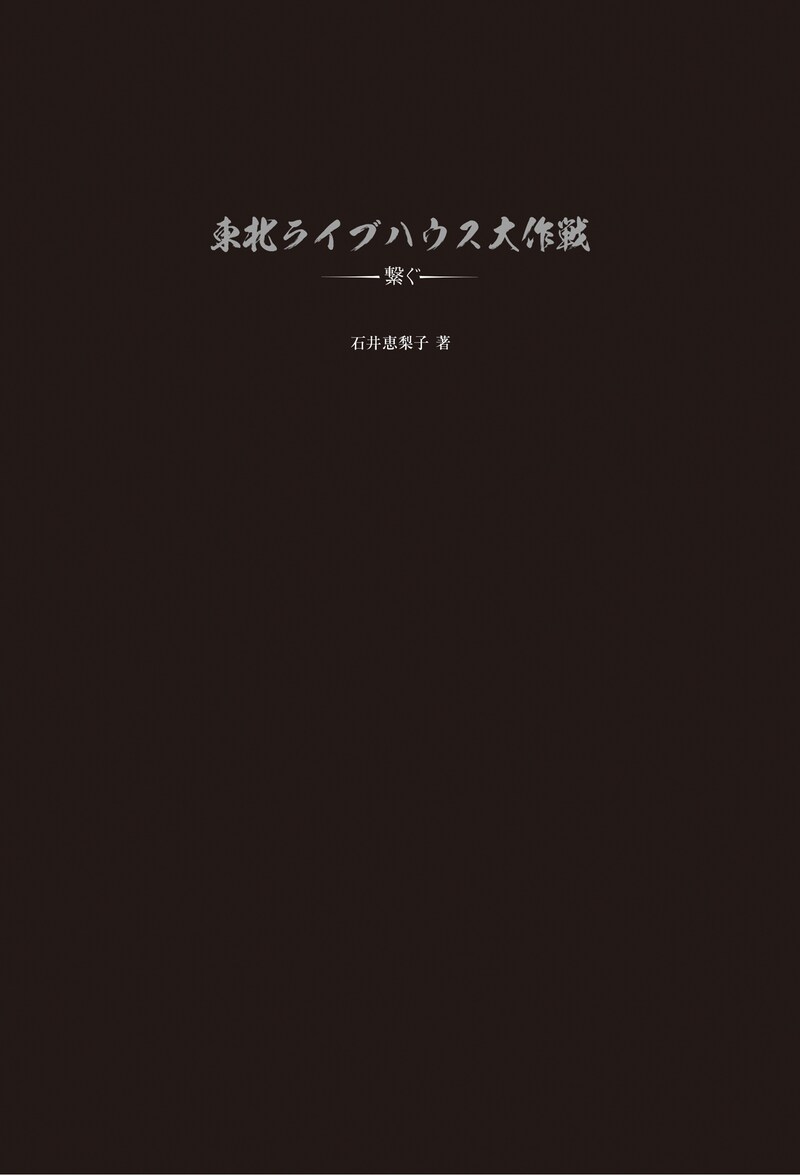 東北ライブハウス大作戦

繋ぐ

石井恵梨子 著